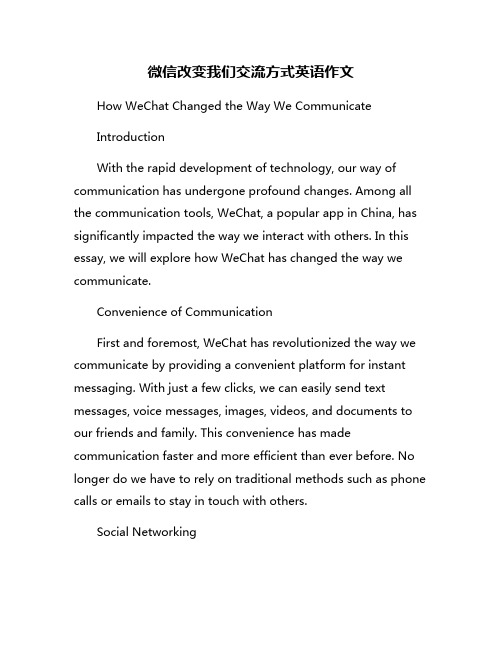 微信改变我们交流方式英语作文

How WeChat Changed the Way We Communicate

Introduction

With the rapid development of technology, our way of communication has undergone profound changes. Among all the communication tools, WeChat, a popular app in China, has significantly impacted the way we interact with others. In this essay, we will explore how WeChat has changed the way we communicate.

Convenience of Communication

First and foremost, WeChat has revolutionized the way we communicate by providing a convenient platform for instant messaging. With just a few clicks, we can easily send text messages, voice messages, images, videos, and documents to our friends and family. This convenience has made communication faster and more efficient than ever before. No longer do we have to rely on traditional methods such as phone calls or emails to stay in touch with others.

Social Networking